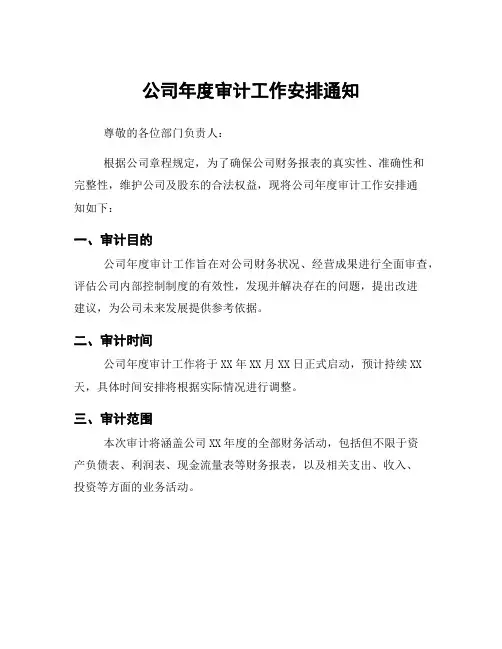 公司年度审计工作安排通知

尊敬的各位部门负责人：

根据公司章程规定，为了确保公司财务报表的真实性、准确性和完整性，维护公司及股东的合法权益，现将公司年度审计工作安排通知如下：

一、审计目的

公司年度审计工作旨在对公司财务状况、经营成果进行全面审查，评估公司内部控制制度的有效性，发现并解决存在的问题，提出改进建议，为公司未来发展提供参考依据。

二、审计时间

公司年度审计工作将于 XX 年 XX 月 XX 日正式启动，预计持续 XX 天，具体时间安排将根据实际情况进行调整。

三、审计范围

本次审计将涵盖公司 XX 年度的全部财务活动，包括但不限于资产负债表、利润表、现金流量表等财务报表，以及相关支出、收入、投资等方面的业务活动。